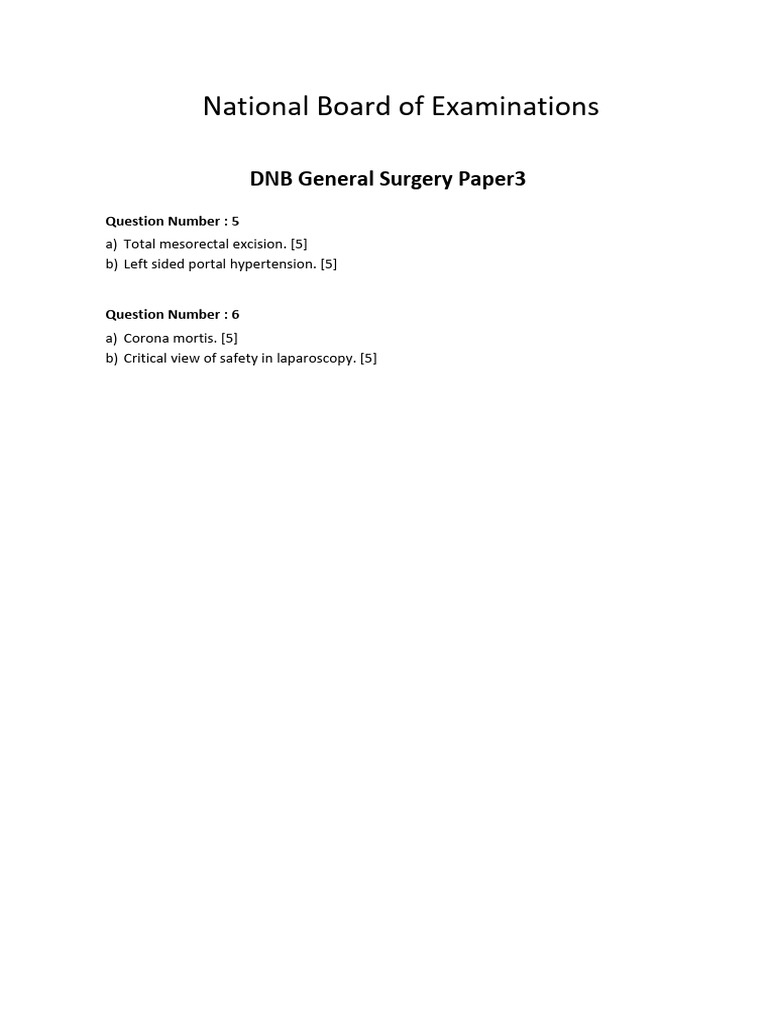 National Board of Examinations

DNB General Surgery Paper3

Question Number : 5
a) Total mesorectal excision. [5]
b) Left sided portal hypertension. [5]

Question Number : 6
a) Corona mortis. [5]
b) Critical view of safety in laparoscopy. [5]